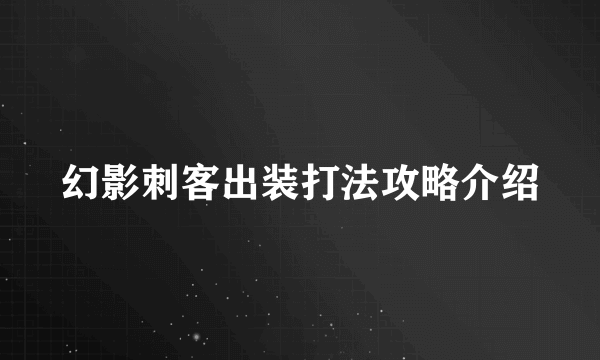 幻影刺客出装打法攻略介绍